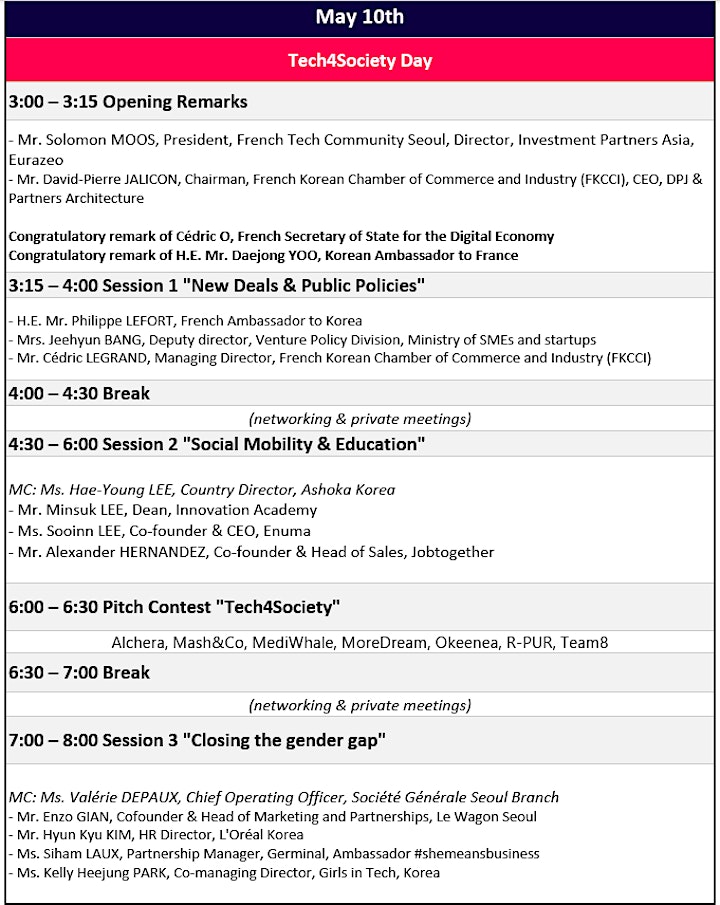 May 10th

Tech4Society Day

3:00 – 3:15 Opening Remarks

- Mr. Solomon MOOS, President, French Tech Community Seoul, Director, Investment Partners Asia, Eurazeo
- Mr. David-Pierre JALICON, Chairman, French Korean Chamber of Commerce and Industry (FKCCI), CEO, DPJ & Partners Architecture

Congratulatory remark of Cédric O, French Secretary of State for the Digital Economy
Congratulatory remark of H.E. Mr. Daejong YOO, Korean Ambassador to France

3:15 – 4:00 Session 1 "New Deals & Public Policies"

- H.E. Mr. Philippe LEFORT, French Ambassador to Korea
- Mrs. Jeehyun BANG, Deputy director, Venture Policy Division, Ministry of SMEs and startups
- Mr. Cédric LEGRAND, Managing Director, French Korean Chamber of Commerce and Industry (FKCCI)

4:00 – 4:30 Break

(networking & private meetings)

4:30 – 6:00 Session 2 "Social Mobility & Education"

MC: Ms. Hae-Young LEE, Country Director, Ashoka Korea
- Mr. Minsuk LEE, Dean, Innovation Academy
- Ms. Sooinn LEE, Co-founder & CEO, Enuma
- Mr. Alexander HERNANDEZ, Co-founder & Head of Sales, Jobtogether

6:00 – 6:30 Pitch Contest "Tech4Society"

Alchera, Mash&Co, MediWhale, MoreDream, Okeenea, R-PUR, Team8

6:30 – 7:00 Break

(networking & private meetings)

7:00 – 8:00 Session 3 "Closing the gender gap"

MC: Ms. Valérie DEPAUX, Chief Operating Officer, Société Générale Seoul Branch
- Mr. Enzo GIAN, Cofounder & Head of Marketing and Partnerships, Le Wagon Seoul
- Mr. Hyun Kyu KIM, HR Director, L'Oréal Korea
- Ms. Siham LAUX, Partnership Manager, Germinal, Ambassador #shemeansbusiness
- Ms. Kelly Heejung PARK, Co-managing Director, Girls in Tech, Korea